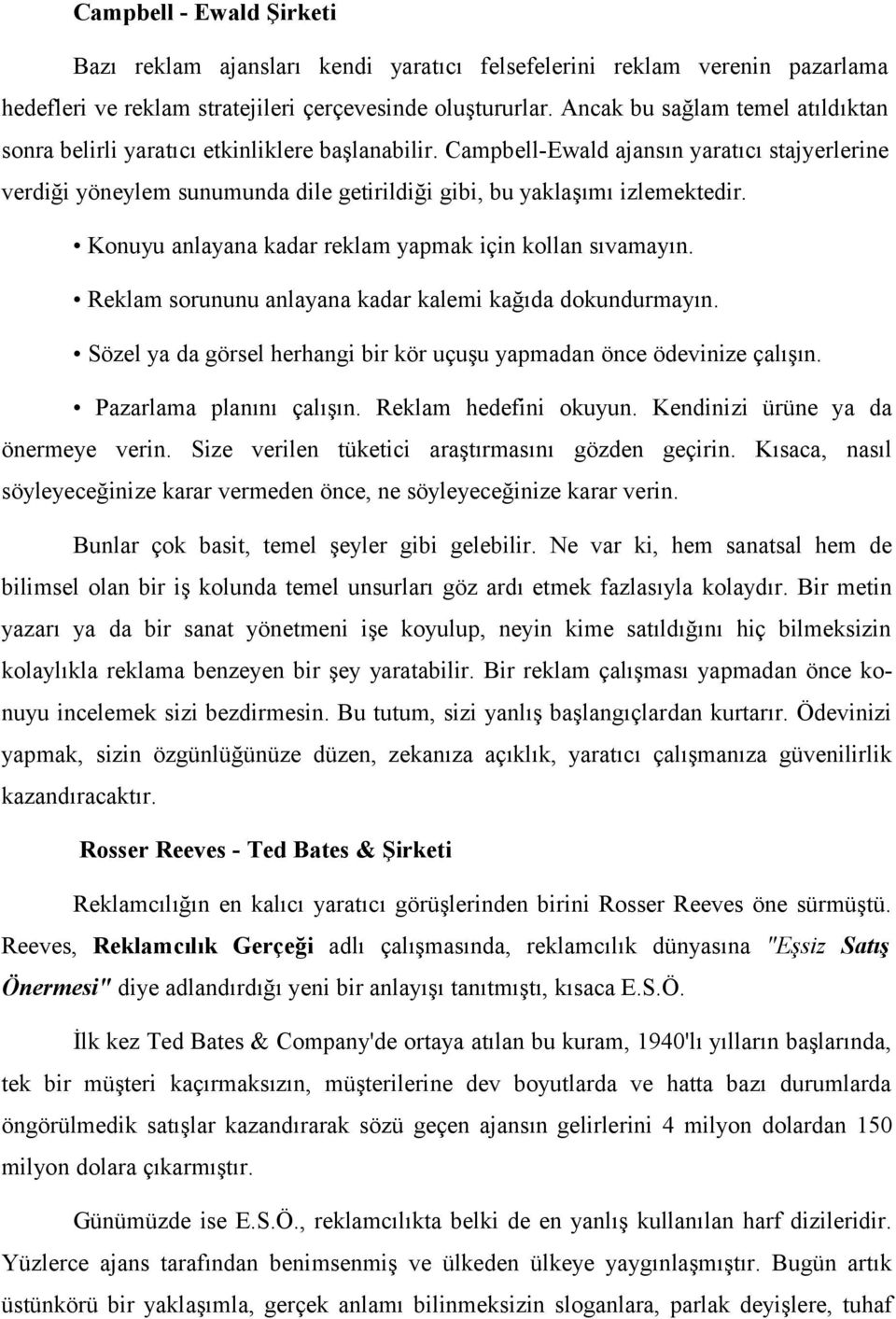 Campbell - Ewald Şirketi

Bazı reklam ajansları kendi yaratıcı felsefelerini reklam verenin pazarlama hedefleri ve reklam stratejileri çerçevesinde oluştururlar. Ancak bu sağlam temel atıldıktan sonra belirli yaratıcı etkinliklere başlanabilir. Campbell-Ewald ajansın yaratıcı stajyerlerine verdiği yöneylem sunumunda dile getirildiği gibi, bu yaklaşımı izlemektedir.

• Konuyu anlayana kadar reklam yapmak için kollan sıvamayın.

• Reklam sorununu anlayana kadar kalemi kağıda dokundurmayın.

• Sözel ya da görsel herhangi bir kör uçuşu yapmadan önce ödevinize çalışın.

• Pazarlama planını çalışın. Reklam hedefini okuyun. Kendinizi ürüne ya da önermeye verin. Size verilen tüketici araştırmasını gözden geçirin. Kısaca, nasıl söyleyeceğinize karar vermeden önce, ne söyleyeceğinize karar verin.

Bunlar çok basit, temel şeyler gibi gelebilir. Ne var ki, hem sanatsal hem de bilimsel olan bir iş kolunda temel unsurları göz ardı etmek fazlasıyla kolaydır. Bir metin yazarı ya da bir sanat yönetmeni işe koyulup, neyin kime satıldığını hiç bilmeksizin kolaylıkla reklama benzeyen bir şey yaratabilir. Bir reklam çalışması yapmadan önce konuyu incelemek sizi bezdirmesin. Bu tutum, sizi yanlış başlangıçlardan kurtarır. Ödevinizi yapmak, sizin özgünlüğünüze düzen, zekanıza açıklık, yaratıcı çalışmanıza güvenilirlik kazandıracaktır.

Rosser Reeves - Ted Bates & Şirketi

Reklamcılığın en kalıcı yaratıcı görüşlerinden birini Rosser Reeves öne sürmüştü. Reeves, Reklamcılık Gerçeği adlı çalışmasında, reklamcılık dünyasına "Eşsiz Satış Önermesi" diye adlandırdığı yeni bir anlayışı tanıtmıştı, kısaca E.S.Ö.

İlk kez Ted Bates & Company'de ortaya atılan bu kuram, 1940'lı yılların başlarında, tek bir müşteri kaçırmaksızın, müşterilerine dev boyutlarda ve hatta bazı durumlarda öngörülmedik satışlar kazandırarak sözü geçen ajansın gelirlerini 4 milyon dolardan 150 milyon dolara çıkarmıştır.

Günümüzde ise E.S.Ö., reklamcılıkta belki de en yanlış kullanılan harf dizileridir. Yüzlerce ajans tarafından benimsenmiş ve ülkeden ülkeye yaygınlaşmıştır. Bugün artık üstünkörü bir yaklaşımla, gerçek anlamı bilinmeksizin sloganlara, parlak deyişlere, tuhaf